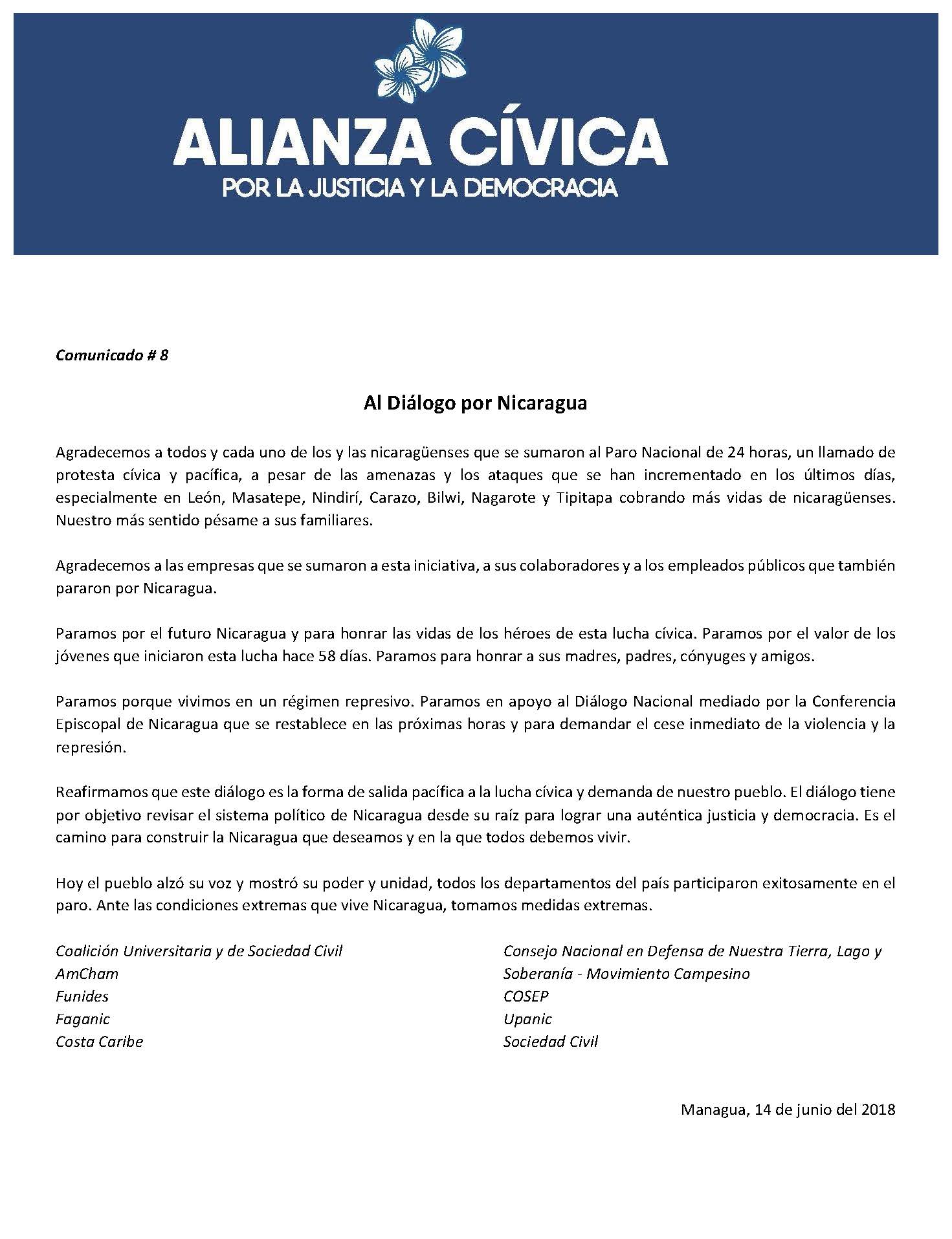 ALIANZA CÍVICA
POR LA JUSTICIA Y LA DEMOCRACIA

Comunicado # 8

Al Diálogo por Nicaragua

Agradecemos a todos y cada uno de los y las nicaragüenses que se sumaron al Paro Nacional de 24 horas, un llamado de protesta cívica y pacífica, a pesar de las amenazas y los ataques que se han incrementado en los últimos días, especialmente en León, Masatepe, Nindirí, Carazo, Bilwi, Nagarote y Tipitapa cobrando más vidas de nicaragüenses. Nuestro más sentido pésame a sus familiares.

Agradecemos a las empresas que se sumaron a esta iniciativa, a sus colaboradores y a los empleados públicos que también pararon por Nicaragua.

Paramos por el futuro Nicaragua y para honrar las vidas de los héroes de esta lucha cívica. Paramos por el valor de los jóvenes que iniciaron esta lucha hace 58 días. Paramos para honrar a sus madres, padres, cónyuges y amigos.

Paramos porque vivimos en un régimen represivo. Paramos en apoyo al Diálogo Nacional mediado por la Conferencia Episcopal de Nicaragua que se restablece en las próximas horas y para demandar el cese inmediato de la violencia y la represión.

Reafirmamos que este diálogo es la forma de salida pacífica a la lucha cívica y demanda de nuestro pueblo. El diálogo tiene por objetivo revisar el sistema político de Nicaragua desde su raíz para lograr una auténtica justicia y democracia. Es el camino para construir la Nicaragua que deseamos y en la que todos debemos vivir.

Hoy el pueblo alzó su voz y mostró su poder y unidad, todos los departamentos del país participaron exitosamente en el paro. Ante las condiciones extremas que vive Nicaragua, tomamos medidas extremas.

Coalición Universitaria y de Sociedad Civil
AmCham
Funides
Faganic
Costa Caribe

Consejo Nacional en Defensa de Nuestra Tierra, Lago y Soberanía - Movimiento Campesino
COSEP
Upanic
Sociedad Civil

Managua, 14 de junio del 2018